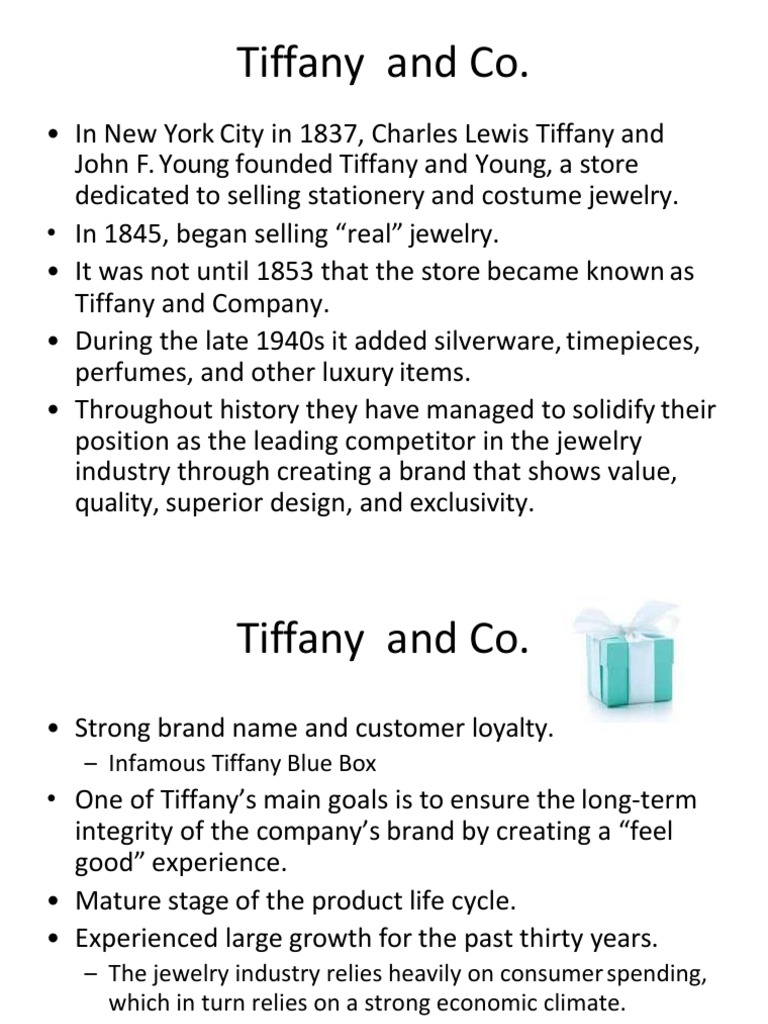 Tiffany and Co.

• In New York City in 1837, Charles Lewis Tiffany and John F. Young founded Tiffany and Young, a store dedicated to selling stationery and costume jewelry.
• In 1845, began selling “real” jewelry.
• It was not until 1853 that the store became known as Tiffany and Company.
• During the late 1940s it added silverware, timepieces, perfumes, and other luxury items.
• Throughout history they have managed to solidify their position as the leading competitor in the jewelry industry through creating a brand that shows value, quality, superior design, and exclusivity.

Tiffany and Co.

• Strong brand name and customer loyalty.
– Infamous Tiffany Blue Box
• One of Tiffany’s main goals is to ensure the long-term integrity of the company’s brand by creating a “feel good” experience.
• Mature stage of the product life cycle.
• Experienced large growth for the past thirty years.
– The jewelry industry relies heavily on consumer spending, which in turn relies on a strong economic climate.